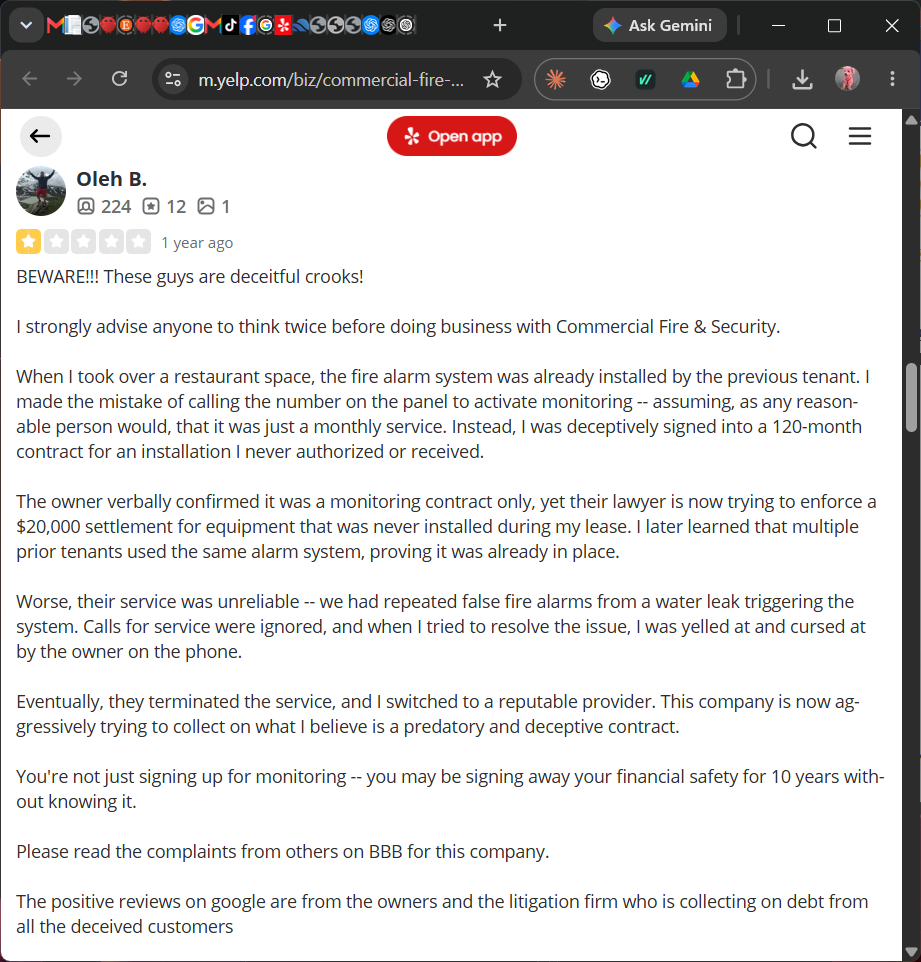 Ask Gemini

m.yelp.com/biz/commercial-fire-...

Open app

Oleh B.
224 12 1

1 year ago

BEWARE!!! These guys are deceitful crooks!

I strongly advise anyone to think twice before doing business with Commercial Fire & Security.

When I took over a restaurant space, the fire alarm system was already installed by the previous tenant. I made the mistake of calling the number on the panel to activate monitoring -- assuming, as any reasonable person would, that it was just a monthly service. Instead, I was deceptively signed into a 120-month contract for an installation I never authorized or received.

The owner verbally confirmed it was a monitoring contract only, yet their lawyer is now trying to enforce a $20,000 settlement for equipment that was never installed during my lease. I later learned that multiple prior tenants used the same alarm system, proving it was already in place.

Worse, their service was unreliable -- we had repeated false fire alarms from a water leak triggering the system. Calls for service were ignored, and when I tried to resolve the issue, I was yelled at and cursed at by the owner on the phone.

Eventually, they terminated the service, and I switched to a reputable provider. This company is now aggressively trying to collect on what I believe is a predatory and deceptive contract.

You're not just signing up for monitoring -- you may be signing away your financial safety for 10 years without knowing it.

Please read the complaints from others on BBB for this company.

The positive reviews on google are from the owners and the litigation firm who is collecting on debt from all the deceived customers